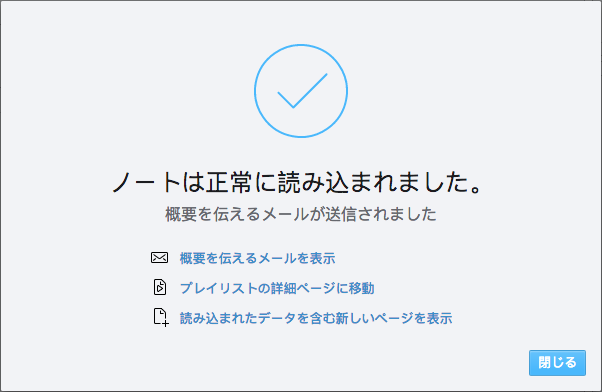 ノートは正常に読み込まれました。

概要を伝えるメールが送信されました

概要を伝えるメールを表示

プレイリストの詳細ページに移動

読み込まれたデータを含む新しいページを表示

閉じる